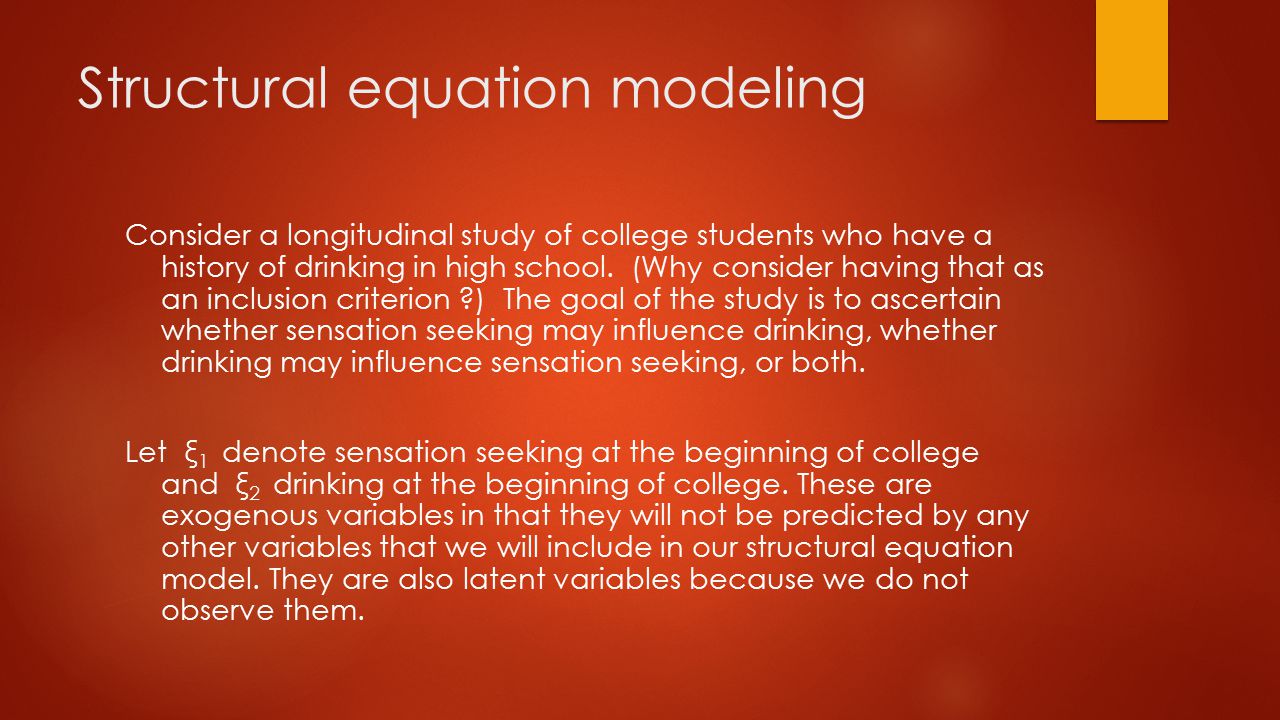 Structural equation modeling

Consider a longitudinal study of college students who have a history of drinking in high school. (Why consider having that as an inclusion criterion ?) The goal of the study is to ascertain whether sensation seeking may influence drinking, whether drinking may influence sensation seeking, or both.

Let $\xi_1$ denote sensation seeking at the beginning of college and $\xi_2$ drinking at the beginning of college. These are exogenous variables in that they will not be predicted by any other variables that we will include in our structural equation model. They are also latent variables because we do not observe them.